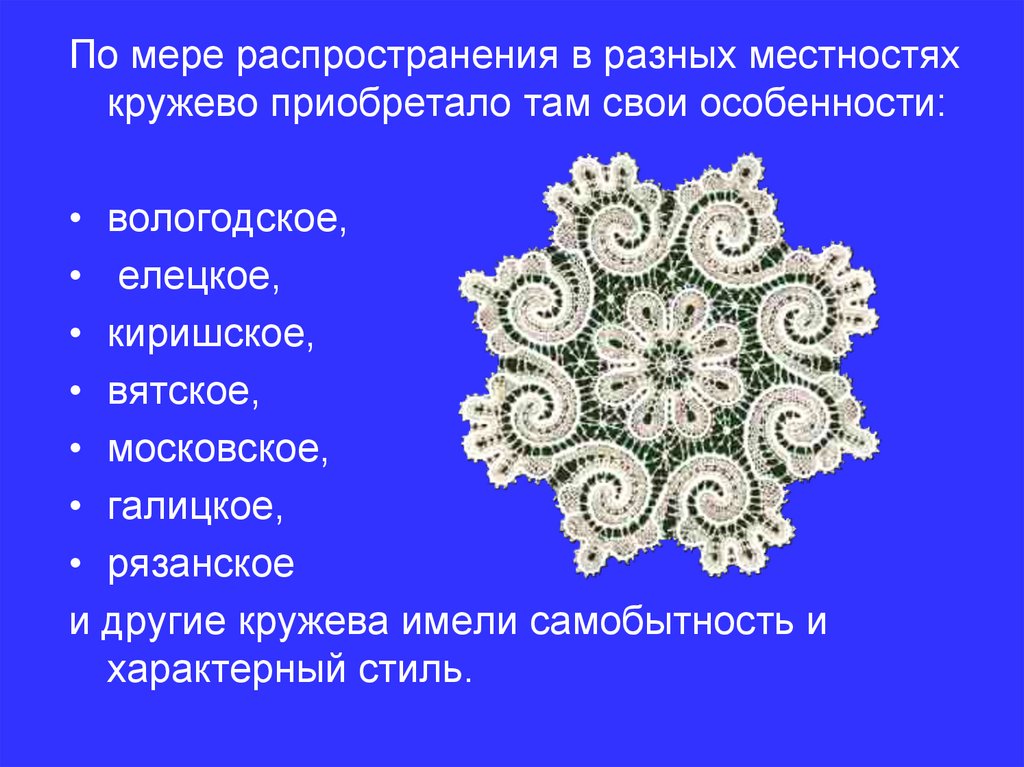 По мере распространения в разных местностях кружево приобретало там свои особенности:

• вологодское,
• елецкое,
• киришское,
• вятское,
• московское,
• галицкое,
• рязанское

и другие кружева имели самобытность и характерный стиль.